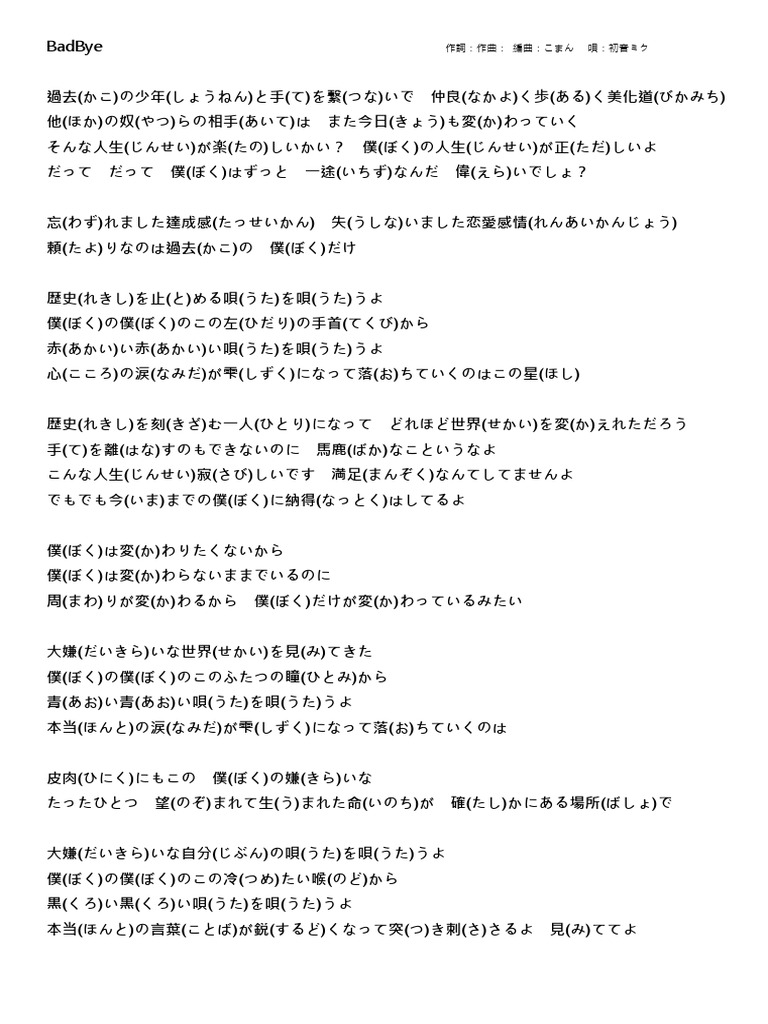 BadBye

作詞：作曲：　編曲：こまん　唄：初音ミク

過去(かこ)の少年(しょうねん)と手(て)を繋(つな)いで　仲良(なかよ)く歩(ある)く美化道(びかみち)
他(ほか)の奴(やつ)らの相手(あいて)は　また今日(きょう)も変(か)わっていく
そんな人生(じんせい)が楽(たの)しいかい？　僕(ぼく)の人生(じんせい)が正(ただ)しいよ
だって　だって　僕(ぼく)はずっと　一途(いちず)なんだ　偉(えら)いでしょ？

忘(わず)れました達成感(たっせいかん)　失(うしな)いました恋愛感情(れんあいかんじょう)
頼(たよ)りなのは過去(かこ)の　僕(ぼく)だけ

歴史(れきし)を止(と)める唄(うた)を唄(うた)うよ
僕(ぼく)の僕(ぼく)のこの左(ひだり)の手首(てくび)から
赤(あかい)い赤(あかい)い唄(うた)を唄(うた)うよ
心(こころ)の涙(なみだ)が雫(しずく)になって落(お)ちていくのはこの星(ほし)

歴史(れきし)を刻(きざ)む一人(ひとり)になって　どれほど世界(せかい)を変(か)えれただろう
手(て)を離(はな)すのもできないのに　馬鹿(ばか)なこというなよ
こんな人生(じんせい)寂(さび)しいです　満足(まんぞく)なんてしてませんよ
でもでも今(いま)までの僕(ぼく)に納得(なっとく)はしてるよ

僕(ぼく)は変(か)わりたくないから
僕(ぼく)は変(か)わらないままでいるのに
周(まわ)りが変(か)わるから　僕(ぼく)だけが変(か)わっているみたい

大嫌(だいきら)いな世界(せかい)を見(み)てきた
僕(ぼく)の僕(ぼく)のこのふたつの瞳(ひとみ)から
青(あお)い青(あお)い唄(うた)を唄(うた)うよ
本当(ほんと)の涙(なみだ)が雫(しずく)になって落(お)ちていくのは

皮肉(ひにく)にもこの　僕(ぼく)の嫌(きら)いな
たったひとつ　望(のぞ)まれて生(う)まれた命(いのち)が　確(たし)かにある場所(ばしょ)で

大嫌(だいきら)いな自分(じぶん)の唄(うた)を唄(うた)うよ
僕(ぼく)の僕(ぼく)のこの冷(つめ)たい喉(のど)から
黒(くろ)い黒(くろ)い唄(うた)を唄(うた)うよ
本当(ほんと)の言葉(ことば)が鋭(するど)くなって突(つ)き刺(さ)さるよ　見(み)ててよ